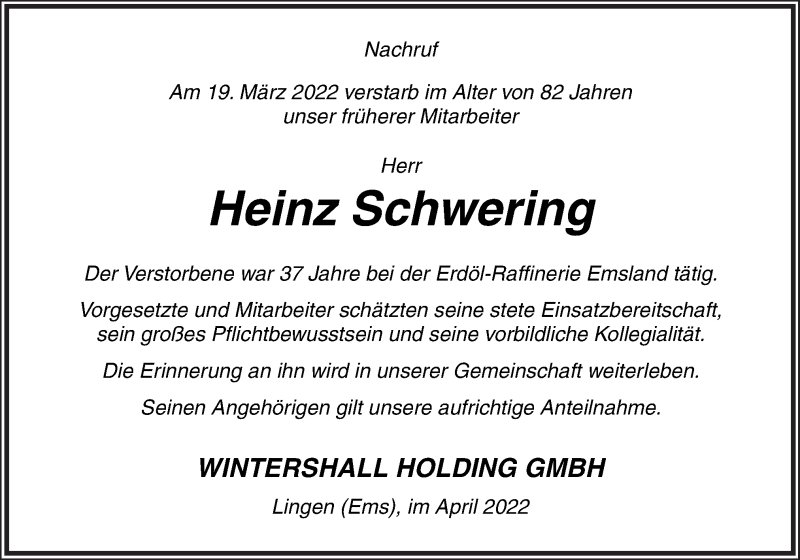 Nachruf

Am 19. März 2022 verstarb im Alter von 82 Jahren unser früherer Mitarbeiter

Herr

Heinz Schwering

Der Verstorbene war 37 Jahre bei der Erdöl-Raffinerie Emsland tätig.

Vorgesetzte und Mitarbeiter schätzten seine stete Einsatzbereitschaft, sein großes Pflichtbewusstsein und seine vorbildliche Kollegialität.

Die Erinnerung an ihn wird in unserer Gemeinschaft weiterleben.

Seinen Angehörigen gilt unsere aufrichtige Anteilnahme.

WINTERSHALL HOLDING GMBH

Lingen (Ems), im April 2022